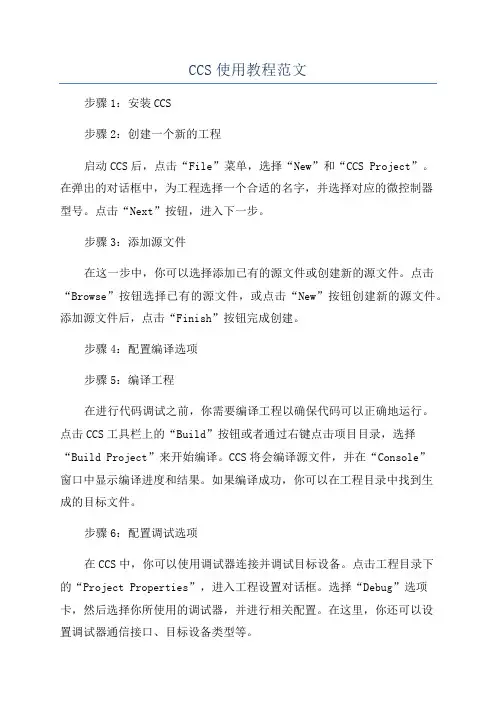 CCS 使用教程范文

步骤 1：安装 CCS

步骤 2：创建一个新的工程

启动 CCS 后，点击“File”菜单，选择“New”和“CCS Project”。在弹出的对话框中，为工程选择一个合适的名字，并选择对应的微控制器型号。点击“Next”按钮，进入下一步。

步骤 3：添加源文件

在这一步中，你可以选择添加已有的源文件或创建新的源文件。点击“Browse”按钮选择已有的源文件，或点击“New”按钮创建新的源文件。添加源文件后，点击“Finish”按钮完成创建。

步骤 4：配置编译选项

步骤 5：编译工程

在进行代码调试之前，你需要编译工程以确保代码可以正确地运行。点击 CCS 工具栏上的“Build”按钮或者通过右键点击项目目录，选择“Build Project”来开始编译。CCS 将会编译源文件，并在“Console”窗口中显示编译进度和结果。如果编译成功，你可以在工程目录中找到生成的目标文件。

步骤 6：配置调试选项

在 CCS 中，你可以使用调试器连接并调试目标设备。点击工程目录下的“Project Properties”，进入工程设置对话框。选择“Debug”选项卡，然后选择你所使用的调试器，并进行相关配置。在这里，你还可以设置调试器通信接口、目标设备类型等。